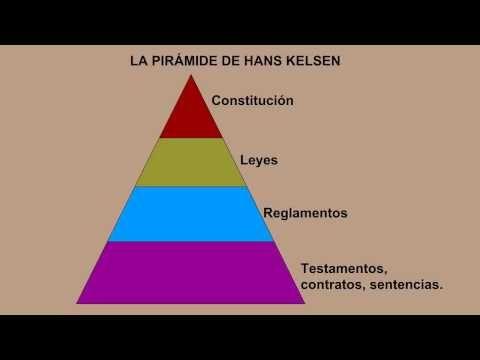 LA PIRÁMIDE DE HANS KELSEN

Constitución

Leyes

Reglamentos

Testamentos, contratos, sentencias.